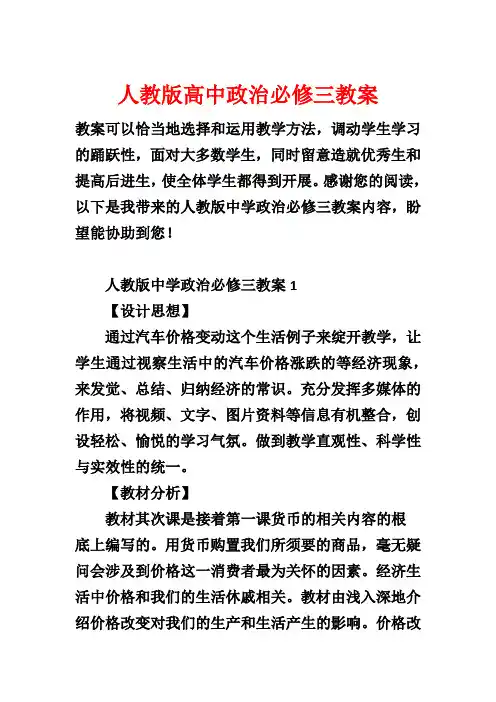 人教版高中政治必修三教案

教案可以恰当地选择和运用教学方法，调动学生学习的踊跃性，面对大多数学生，同时留意造就优秀生和提高后进生，使全体学生都得到开展。感谢您的阅读，以下是我带来的人教版中学政治必修三教案内容，盼望能协助到您！

人教版中学政治必修三教案 1

【设计思想】

通过汽车价格变动这个生活例子来绽开教学，让学生通过视察生活中的汽车价格涨跌的等经济现象，来发觉、总结、归纳经济的常识。充分发挥多媒体的作用，将视频、文字、图片资料等信息有机整合，创设轻松、愉悦的学习气氛。做到教学直观性、科学性与实效性的统一。

【教材分析】

教材其次课是接着第一课货币的相关内容的根底上编写的。用货币购置我们所须要的商品，毫无疑问会涉及到价格这一消费者最为关怀的因素。经济生活中价格和我们的生活休戚相关。教材由浅入深地介绍价格改变对我们的生产和生活产生的影响。价格改